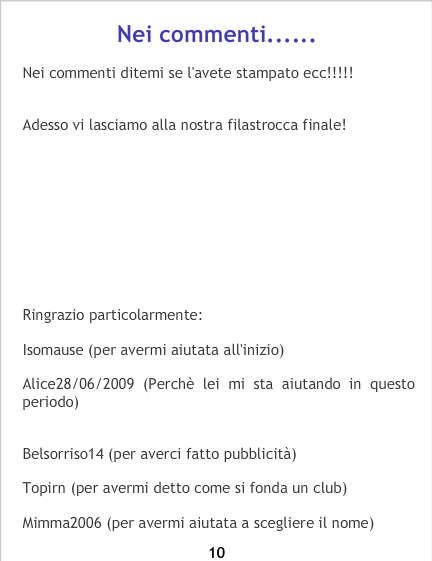 Nei commenti......

Nei commenti ditemi se l'avete stampato ecc!!!!!

Adesso vi lasciamo alla nostra filastrocca finale!

Ringrazio particolarmente:

Isomause (per avermi aiutata all'inizio)

Alice28/06/2009 (Perchè lei mi sta aiutando in questo periodo)

Belsorriso14 (per averci fatto pubblicità)

Topirn (per avermi detto come si fonda un club)

Mimma2006 (per avermi aiutata a scegliere il nome)

10